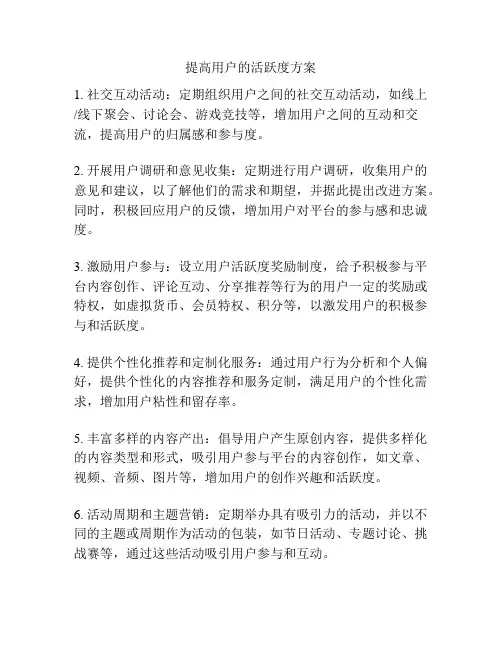 提高用户的活跃度方案

1. 社交互动活动：定期组织用户之间的社交互动活动，如线上/线下聚会、讨论会、游戏竞技等，增加用户之间的互动和交流，提高用户的归属感和参与度。

2. 开展用户调研和意见收集：定期进行用户调研，收集用户的意见和建议，以了解他们的需求和期望，并据此提出改进方案。同时，积极回应用户的反馈，增加用户对平台的参与感和忠诚度。

3. 激励用户参与：设立用户活跃度奖励制度，给予积极参与平台内容创作、评论互动、分享推荐等行为的用户一定的奖励或特权，如虚拟货币、会员特权、积分等，以激发用户的积极参与和活跃度。

4. 提供个性化推荐和定制化服务：通过用户行为分析和个人偏好，提供个性化的内容推荐和服务定制，满足用户的个性化需求，增加用户粘性和留存率。

5. 丰富多样的内容产出：倡导用户产生原创内容，提供多样化的内容类型和形式，吸引用户参与平台的内容创作，如文章、视频、音频、图片等，增加用户的创作兴趣和活跃度。

6. 活动周期和主题营销：定期举办具有吸引力的活动，并以不同的主题或周期作为活动的包装，如节日活动、专题讨论、挑战赛等，通过这些活动吸引用户参与和互动。